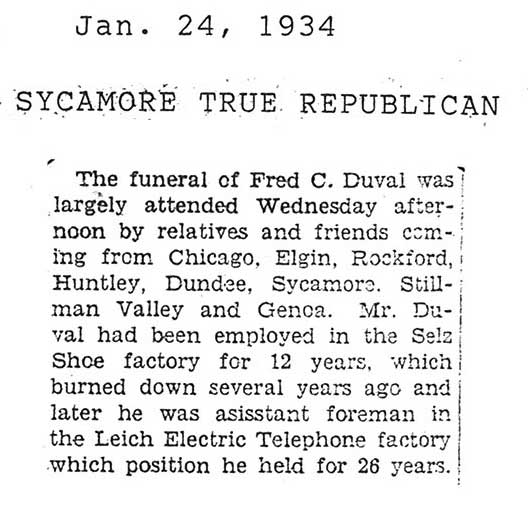 Jan. 24, 1934

SYCAMORE TRUE REPUBLICAN

The funeral of Fred C. Duval was largely attended Wednesday afternoon by relatives and friends coming from Chicago, Elgin, Rockford, Huntley, Dundee, Sycamore. Stillman Valley and Genoa. Mr. Duval had been employed in the Selz Shoe factory for 12 years, which burned down several years ago and later he was asisstant foreman in the Leich Electric Telephone factory which position he held for 26 years.